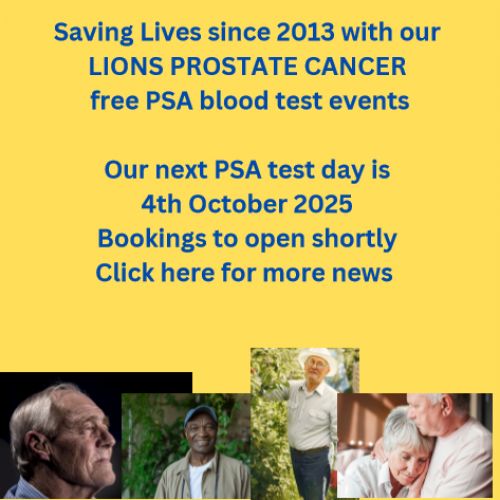 Saving Lives since 2013 with our LIONS PROSTATE CANCER free PSA blood test events

Our next PSA test day is 4th October 2025 Bookings to open shortly Click here for more news